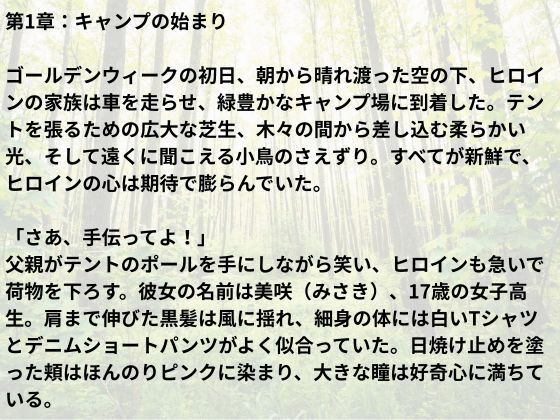 第1章：キャンプの始まり

ゴールデンウィークの初日、朝から晴れ渡った空の下、ヒロインの家族は車を走らせ、緑豊かなキャンプ場に到着した。テントを張るための広大な芝生、木々の間から差し込む柔らかい光、そして遠くに聞こえる小鳥のさえずり。すべてが新鮮で、ヒロインの心は期待で膨らんでいた。

「さあ、手伝ってよ！」
父親がテントのポールを手にしながら笑い、ヒロインも急いで荷物を下ろす。彼女の名前は美咲（みさき）、17歳の女子高生。肩まで伸びた黒髪は風に揺れ、細身の体には白いTシャツとデニムショートパンツがよく似合っていた。日焼け止めを塗った頬はほんのりピンクに染まり、大きな瞳は好奇心に満ちている。